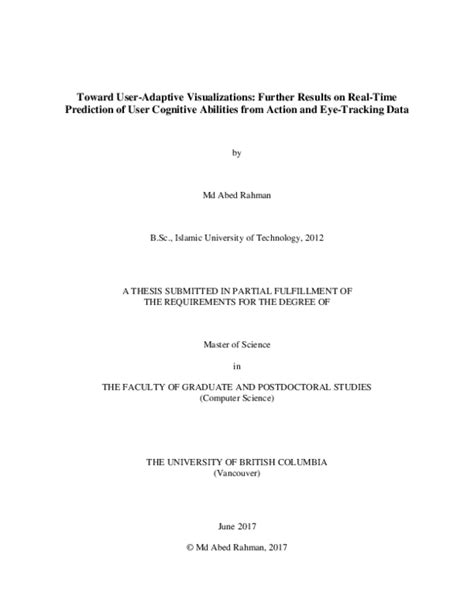 Toward User-Adaptive Visualizations: Further Results on Real-Time Prediction of User Cognitive Abilities from Action and Eye-Tracking Data

by

Md Abed Rahman

B.Sc., Islamic University of Technology, 2012

A THESIS SUBMITTED IN PARTIAL FULFILLMENT OF THE REQUIREMENTS FOR THE DEGREE OF

Master of Science

in

THE FACULTY OF GRADUATE AND POSTDOCTORAL STUDIES
(Computer Science)

THE UNIVERSITY OF BRITISH COLUMBIA
(Vancouver)

June 2017

© Md Abed Rahman, 2017